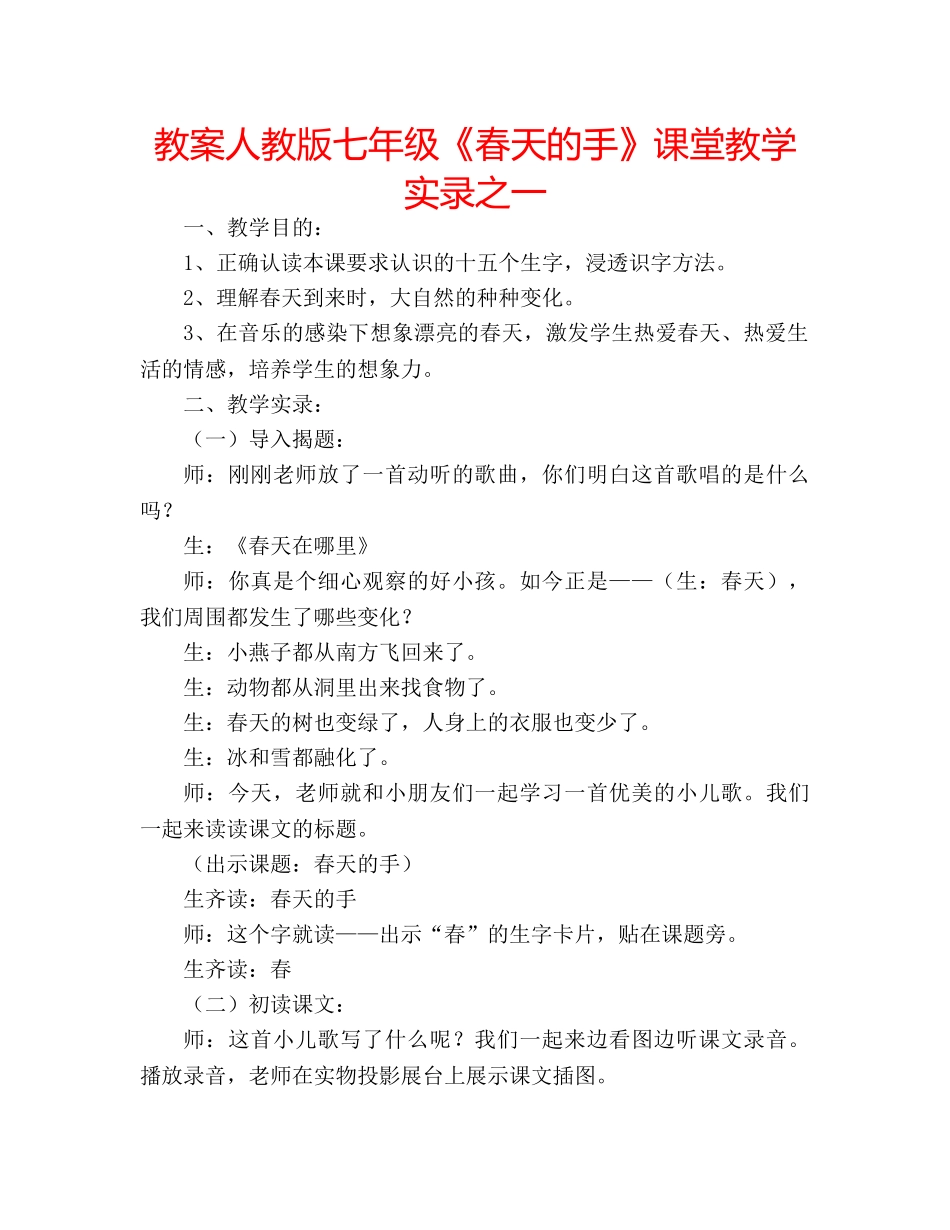 教案人教版七年级《春天的手》课堂教学实录之一

一、教学目的：

1、正确认读本课要求认识的十五个生字，浸透识字方法。

2、理解春天到来时，大自然的种种变化。

3、在音乐的感染下想象漂亮的春天，激发学生热爱春天、热爱生活的情感，培养学生的想象力。

二、教学实录：

（一）导入揭题：

师：刚刚老师放了一首动听的歌曲，你们明白这首歌唱的是什么吗？

生：《春天在哪里》

师：你真是个细心观察的好小孩。如今正是——（生：春天），我们周围都发生了哪些变化？

生：小燕子都从南方飞回来了。

生：动物都从洞里出来找食物了。

生：春天的树也变绿了，人身上的衣服也变少了。

生：冰和雪都融化了。

师：今天，老师就和小朋友们一起学习一首优美的小儿歌。我们一起来读读课文的标题。

（出示课题：春天的手）

生齐读：春天的手

师：这个字就读——出示“春”的生字卡片，贴在课题旁。

生齐读：春

（二）初读课文：

师：这首小儿歌写了什么呢？我们一起来边看图边听课文录音。播放录音，老师在实物投影展台上展示课文插图。